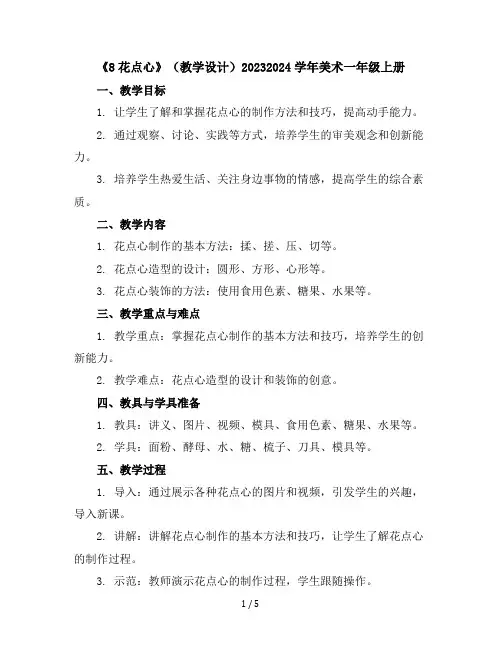 《8 花点心》（教学设计）20232024 学年美术一年级上册

一、教学目标

1. 让学生了解和掌握花点心的制作方法和技巧，提高动手能力。

2. 通过观察、讨论、实践等方式，培养学生的审美观念和创新能力。

3. 培养学生热爱生活、关注身边事物的情感，提高学生的综合素质。

二、教学内容

1. 花点心制作的基本方法：揉、搓、压、切等。

2. 花点心造型的设计：圆形、方形、心形等。

3. 花点心装饰的方法：使用食用色素、糖果、水果等。

三、教学重点与难点

1. 教学重点：掌握花点心制作的基本方法和技巧，培养学生的创新能力。

2. 教学难点：花点心造型的设计和装饰的创意。

四、教具与学具准备

1. 教具：讲义、图片、视频、模具、食用色素、糖果、水果等。

2. 学具：面粉、酵母、水、糖、梳子、刀具、模具等。

五、教学过程

1. 导入：通过展示各种花点心的图片和视频，引发学生的兴趣，导入新课。

2. 讲解：讲解花点心制作的基本方法和技巧，让学生了解花点心的制作过程。

3. 示范：教师演示花点心的制作过程，学生跟随操作。

1 / 5